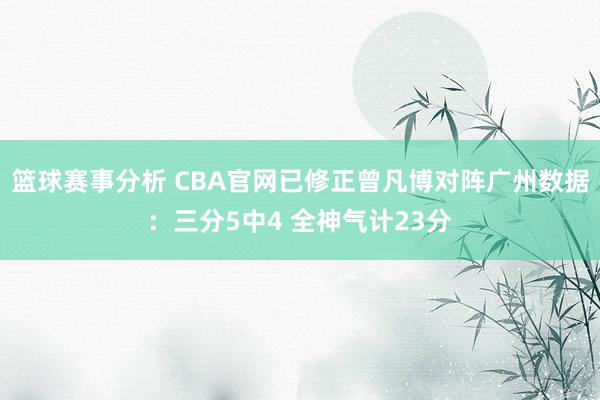 篮球赛事分析 CBA官网已修正曾凡博对阵广州数据：三分5中4 全神气计23分